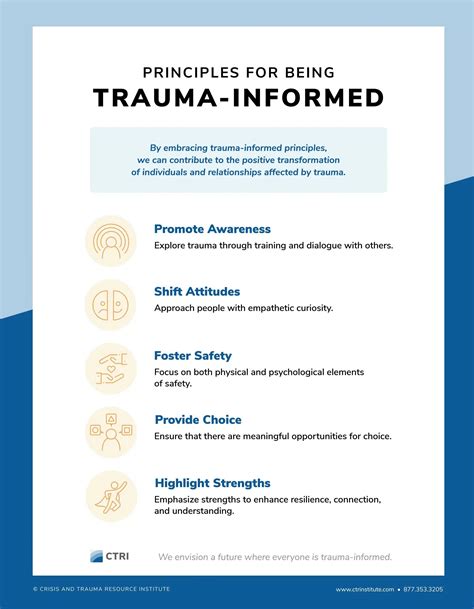 PRINCIPLES FOR BEING
TRAUMA-INFORMED

By embracing trauma-informed principles, we can contribute to the positive transformation of individuals and relationships affected by trauma.

Promote Awareness
Explore trauma through training and dialogue with others.

Shift Attitudes
Approach people with empathetic curiosity.

Foster Safety
Focus on both physical and psychological elements of safety.

Provide Choice
Ensure that there are meaningful opportunities for choice.

Highlight Strengths
Emphasize strengths to enhance resilience, connection, and understanding.

CTRI
We envision a future where everyone is trauma-informed.

© CRISIS AND TRAUMA RESOURCE INSTITUTE
www.ctrinstitute.com • 877.353.3205